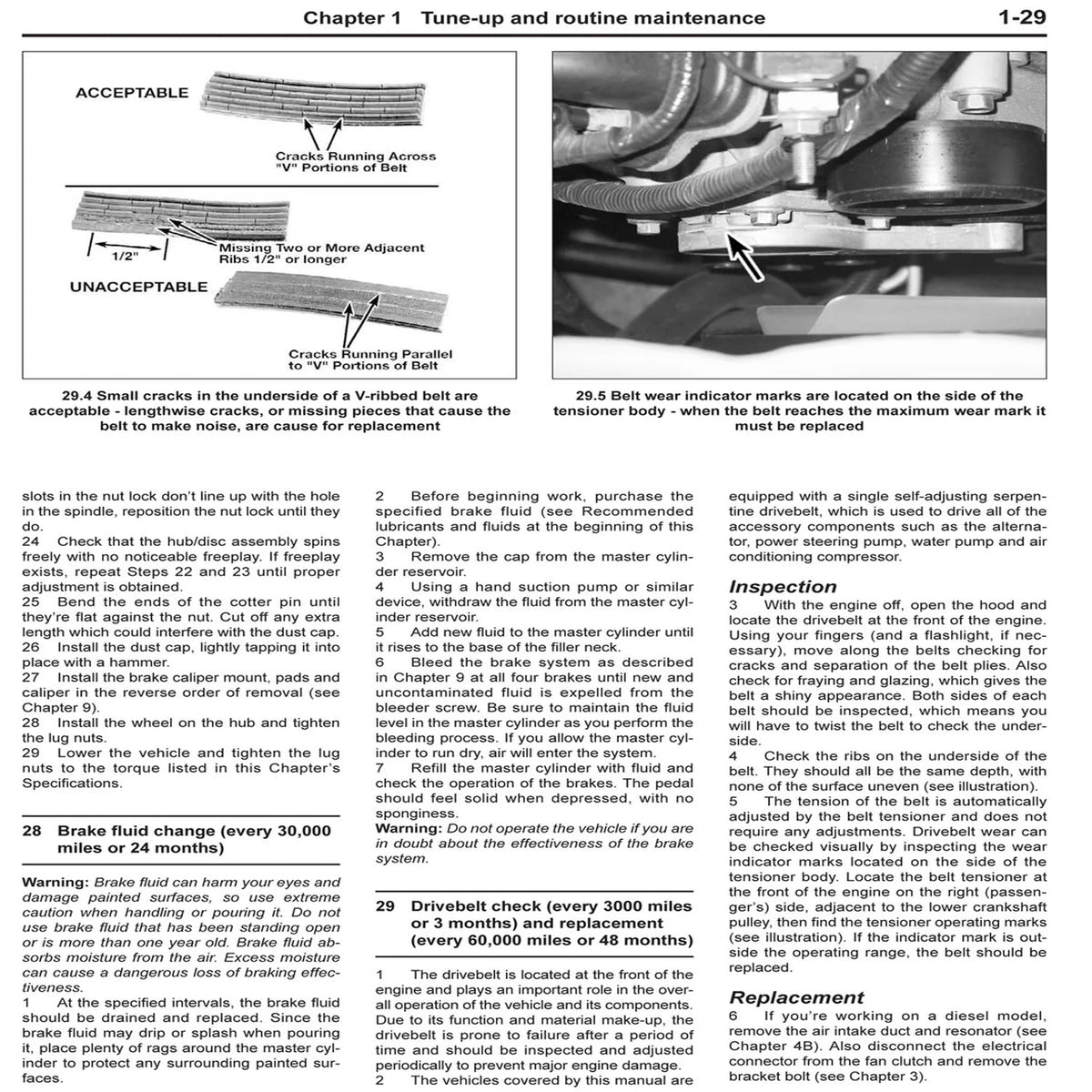 Chapter 1 Tune-up and routine maintenance 1-29

ACCEPTABLE

Cracks Running Across "V" Portions of Belt

1/2"

Missing Two or More Adjacent Ribs 1/2" or longer

UNACCEPTABLE

Cracks Running Parallel to "V" Portions of Belt

29.4 Small cracks in the underside of a V-ribbed belt are acceptable - lengthwise cracks, or missing pieces that cause the belt to make noise, are cause for replacement

29.5 Belt wear indicator marks are located on the side of the tensioner body - when the belt reaches the maximum wear mark it must be replaced

slots in the nut lock don't line up with the hole in the spindle, reposition the nut lock until they do.
24 Check that the hub/disc assembly spins freely with no noticeable freeplay. If freeplay exists, repeat Steps 22 and 23 until proper adjustment is obtained.
25 Bend the ends of the cotter pin until they're flat against the nut. Cut off any extra length which could interfere with the dust cap.
26 Install the dust cap, lightly tapping it into place with a hammer.
27 Install the brake caliper mount, pads and caliper in the reverse order of removal (see Chapter 9).
28 Install the wheel on the hub and tighten the lug nuts.
29 Lower the vehicle and tighten the lug nuts to the torque listed in this Chapter's Specifications.

28 Brake fluid change (every 30,000 miles or 24 months)

Warning: Brake fluid can harm your eyes and damage painted surfaces, so use extreme caution when handling or pouring it. Do not use brake fluid that has been standing open or is more than one year old. Brake fluid absorbs moisture from the air. Excess moisture can cause a dangerous loss of braking effectiveness.
1 At the specified intervals, the brake fluid should be drained and replaced. Since the brake fluid may drip or splash when pouring it, place plenty of rags around the master cylinder to protect any surrounding painted surfaces.

2 Before beginning work, purchase the specified brake fluid (see Recommended lubricants and fluids at the beginning of this Chapter).
3 Remove the cap from the master cylinder reservoir.
4 Using a hand suction pump or similar device, withdraw the fluid from the master cylinder reservoir.
5 Add new fluid to the master cylinder until it rises to the base of the filler neck.
6 Bleed the brake system as described in Chapter 9 at all four brakes until new and uncontaminated fluid is expelled from the bleeder screw. Be sure to maintain the fluid level in the master cylinder as you perform the bleeding process. If you allow the master cylinder to run dry, air will enter the system.
7 Refill the master cylinder with fluid and check the operation of the brakes. The pedal should feel solid when depressed, with no sponginess.
Warning: Do not operate the vehicle if you are in doubt about the effectiveness of the brake system.

29 Drivebelt check (every 3000 miles or 3 months) and replacement (every 60,000 miles or 48 months)

1 The drivebelt is located at the front of the engine and plays an important role in the overall operation of the vehicle and its components. Due to its function and material make-up, the drivebelt is prone to failure after a period of time and should be inspected and adjusted periodically to prevent major engine damage.
2 The vehicles covered by this manual are

equipped with a single self-adjusting serpentine drivebelt, which is used to drive all of the accessory components such as the alternator, power steering pump, water pump and air conditioning compressor.

Inspection
3 With the engine off, open the hood and locate the drivebelt at the front of the engine. Using your fingers (and a flashlight, if necessary), move along the belts checking for cracks and separation of the belt plies. Also check for fraying and glazing, which gives the belt a shiny appearance. Both sides of each belt should be inspected, which means you will have to twist the belt to check the underside.
4 Check the ribs on the underside of the belt. They should all be the same depth, with none of the surface uneven (see illustration).
5 The tension of the belt is automatically adjusted by the belt tensioner and does not require any adjustments. Drivebelt wear can be checked visually by inspecting the wear indicator marks located on the side of the tensioner body. Locate the belt tensioner at the front of the engine on the right (passenger's) side, adjacent to the lower crankshaft pulley, then find the tensioner operating marks (see illustration). If the indicator mark is outside the operating range, the belt should be replaced.

Replacement
6 If you're working on a diesel model, remove the air intake duct and resonator (see Chapter 4B). Also disconnect the electrical connector from the fan clutch and remove the bracket bolt (see Chapter 3).